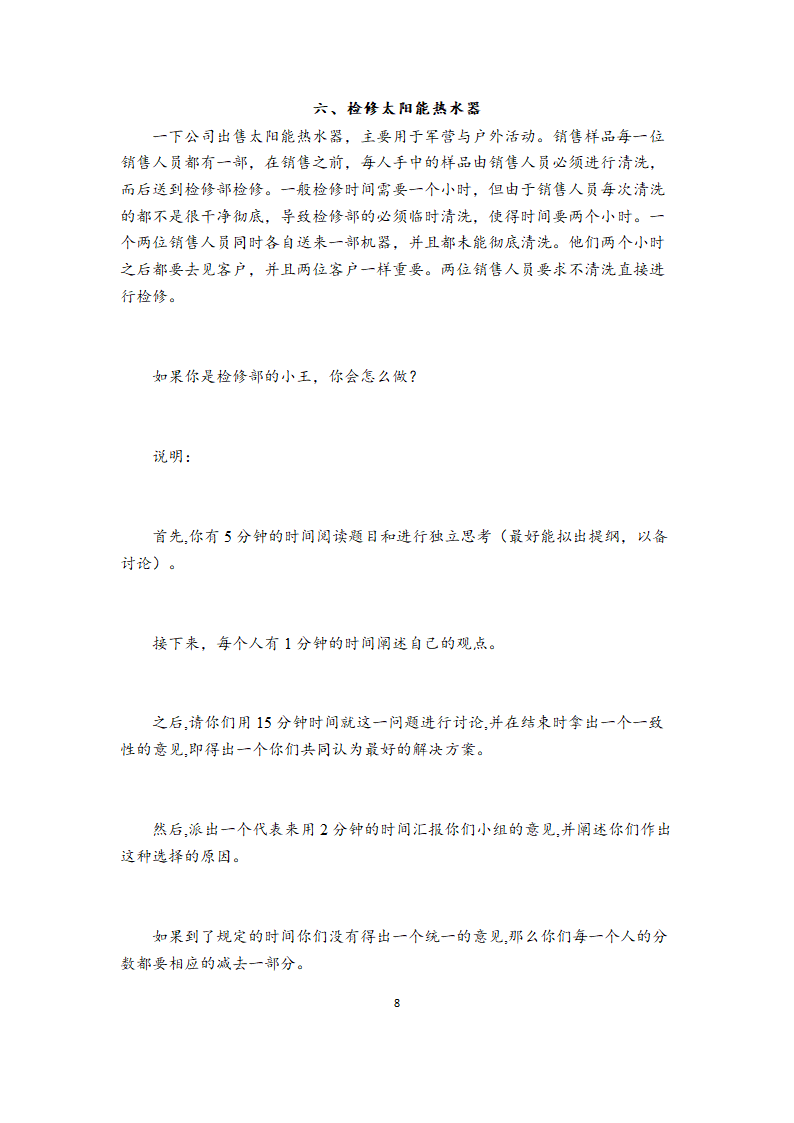 六、检修太阳能热水器

一下公司出售太阳能热水器，主要用于军营与户外活动。销售样品每一位销售人员都有一部，在销售之前，每人手中的样品由销售人员必须进行清洗，而后送到检修部检修。一般检修时间需要一个小时，但由于销售人员每次清洗的都不是很干净彻底，导致检修部的必须临时清洗，使得时间要两个小时。一个两位销售人员同时各自送来一部机器，并且都未能彻底清洗。他们两个小时之后都要去见客户，并且两位客户一样重要。两位销售人员要求不清洗直接进行检修。

如果你是检修部的小王，你会怎么做？

说明：

首先,你有 5 分钟的时间阅读题目和进行独立思考（最好能拟出提纲，以备讨论）。

接下来，每个人有 1 分钟的时间阐述自己的观点。

之后,请你们用 15 分钟时间就这一问题进行讨论,并在结束时拿出一个一致性的意见,即得出一个你们共同认为最好的解决方案。

然后,派出一个代表来用 2 分钟的时间汇报你们小组的意见,并阐述你们作出这种选择的原因。

如果到了规定的时间你们没有得出一个统一的意见,那么你们每一个人的分数都要相应的减去一部分。

8